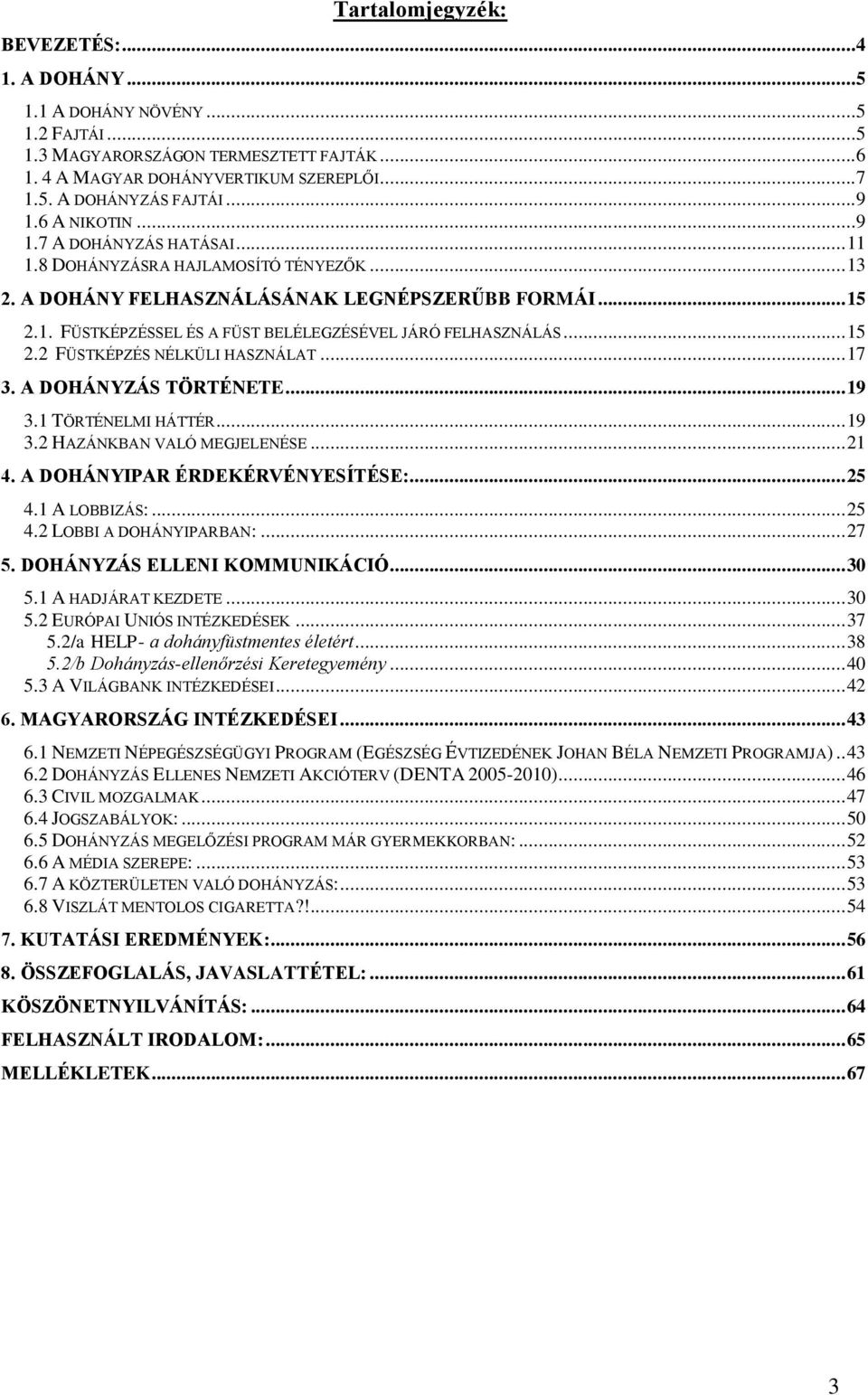 Tartalomjegyzék:

BEVEZETÉS:...4
1. A DOHÁNY...5
1.1 A DOHÁNY NÖVÉNY...5
1.2 FAJTÁI...5
1.3 MAGYARORSZÁGON TERMESZTETT FAJTÁK...6
1. 4 A MAGYAR DOHÁNYVERTIKUM SZEREPLŐI...7
1.5. A DOHÁNYZÁS FAJTÁI...9
1.6 A NIKOTIN...9
1.7 A DOHÁNYZÁS HATÁSAI...11
1.8 DOHÁNYZÁSRA HAJLAMOSÍTÓ TÉNYEZŐK...13
2. A DOHÁNY FELHASZNÁLÁSÁNAK LEGNÉPSZERŰBB FORMÁI...15
2.1. FÜSTKÉPZÉSSEL ÉS A FÜST BELÉLEGZÉSÉVEL JÁRÓ FELHASZNÁLÁS...15
2.2 FÜSTKÉPZÉS NÉLKÜLI HASZNÁLAT...17
3. A DOHÁNYZÁS TÖRTÉNETE...19
3.1 TÖRTÉNELMI HÁTTÉR...19
3.2 HAZÁNKBAN VALÓ MEGJELENÉSE...21
4. A DOHÁNYIPAR ÉRDEKÉRVÉNYESÍTÉSE:...25
4.1 A LOBBIZÁS:...25
4.2 LOBBI A DOHÁNYIPARBAN:...27
5. DOHÁNYZÁS ELLENI KOMMUNIKÁCIÓ...30
5.1 A HADJÁRAT KEZDETE...30
5.2 EURÓPAI UNIÓS INTÉZKEDÉSEK...37
5.2/a HELP- a dohányfüstmentes életért...38
5.2/b Dohányzás-ellenőrzési Keretegyemény...40
5.3 A VILÁGBANK INTÉZKEDÉSEI...42
6. MAGYARORSZÁG INTÉZKEDÉSEI...43
6.1 NEMZETI NÉPEGÉSZSÉGÜGYI PROGRAM (EGÉSZSÉG ÉVTIZEDÉNEK JOHAN BÉLA NEMZETI PROGRAMJA)..43
6.2 DOHÁNYZÁS ELLENES NEMZETI AKCIÓTERV (DENTA 2005-2010)...46
6.3 CIVIL MOZGALMAK...47
6.4 JOGSZABÁLYOK:...50
6.5 DOHÁNYZÁS MEGELŐZÉSI PROGRAM MÁR GYERMEKKORBAN:...52
6.6 A MÉDIA SZEREPE:...53
6.7 A KÖZTERÜLETEN VALÓ DOHÁNYZÁS:...53
6.8 VISZLÁT MENTOLOS CIGARETTA?!...54
7. KUTATÁSI EREDMÉNYEK:...56
8. ÖSSZEFOGLALÁS, JAVASLATTÉTEL:...61
KÖSZÖNETNYILVÁNÍTÁS:...64
FELHASZNÁLT IRODALOM:...65
MELLÉKLETEK...67

3